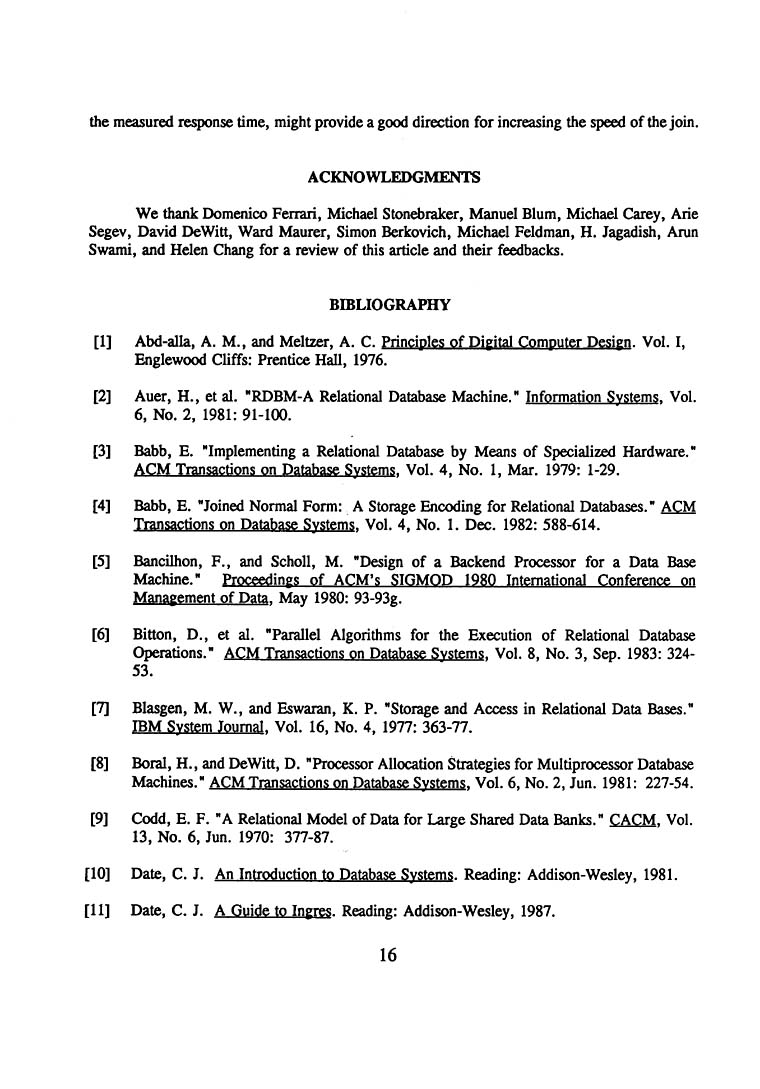 the measured response time, might provide a good direction for increasing the speed of the join.

ACKNOWLEDGMENTS

We thank Domenico Ferrari, Michael Stonebraker, Manuel Blum, Michael Carey, Arie Segev, David DeWitt, Ward Maurer, Simon Berkovich, Michael Feldman, H. Jagadish, Arun Swami, and Helen Chang for a review of this article and their feedbacks.

BIBLIOGRAPHY

[1] Abd-alla, A. M., and Meltzer, A. C. Principles of Digital Computer Design. Vol. I, Englewood Cliffs: Prentice Hall, 1976.

[2] Auer, H., et al. "RDBM-A Relational Database Machine." Information Systems, Vol. 6, No. 2, 1981: 91-100.

[3] Babb, E. "Implementing a Relational Database by Means of Specialized Hardware." ACM Transactions on Database Systems, Vol. 4, No. 1, Mar. 1979: 1-29.

[4] Babb, E. "Joined Normal Form: A Storage Encoding for Relational Databases." ACM Transactions on Database Systems, Vol. 4, No. 1. Dec. 1982: 588-614.

[5] Bancilhon, F., and Scholl, M. "Design of a Backend Processor for a Data Base Machine." Proceedings of ACM's SIGMOD 1980 International Conference on Management of Data, May 1980: 93-93g.

[6] Bitton, D., et al. "Parallel Algorithms for the Execution of Relational Database Operations." ACM Transactions on Database Systems, Vol. 8, No. 3, Sep. 1983: 324-53.

[7] Blasgen, M. W., and Eswaran, K. P. "Storage and Access in Relational Data Bases." IBM System Journal, Vol. 16, No. 4, 1977: 363-77.

[8] Boral, H., and DeWitt, D. "Processor Allocation Strategies for Multiprocessor Database Machines." ACM Transactions on Database Systems, Vol. 6, No. 2, Jun. 1981: 227-54.

[9] Codd, E. F. "A Relational Model of Data for Large Shared Data Banks." CACM, Vol. 13, No. 6, Jun. 1970: 377-87.

[10] Date, C. J. An Introduction to Database Systems. Reading: Addison-Wesley, 1981.

[11] Date, C. J. A Guide to Ingres. Reading: Addison-Wesley, 1987.

16